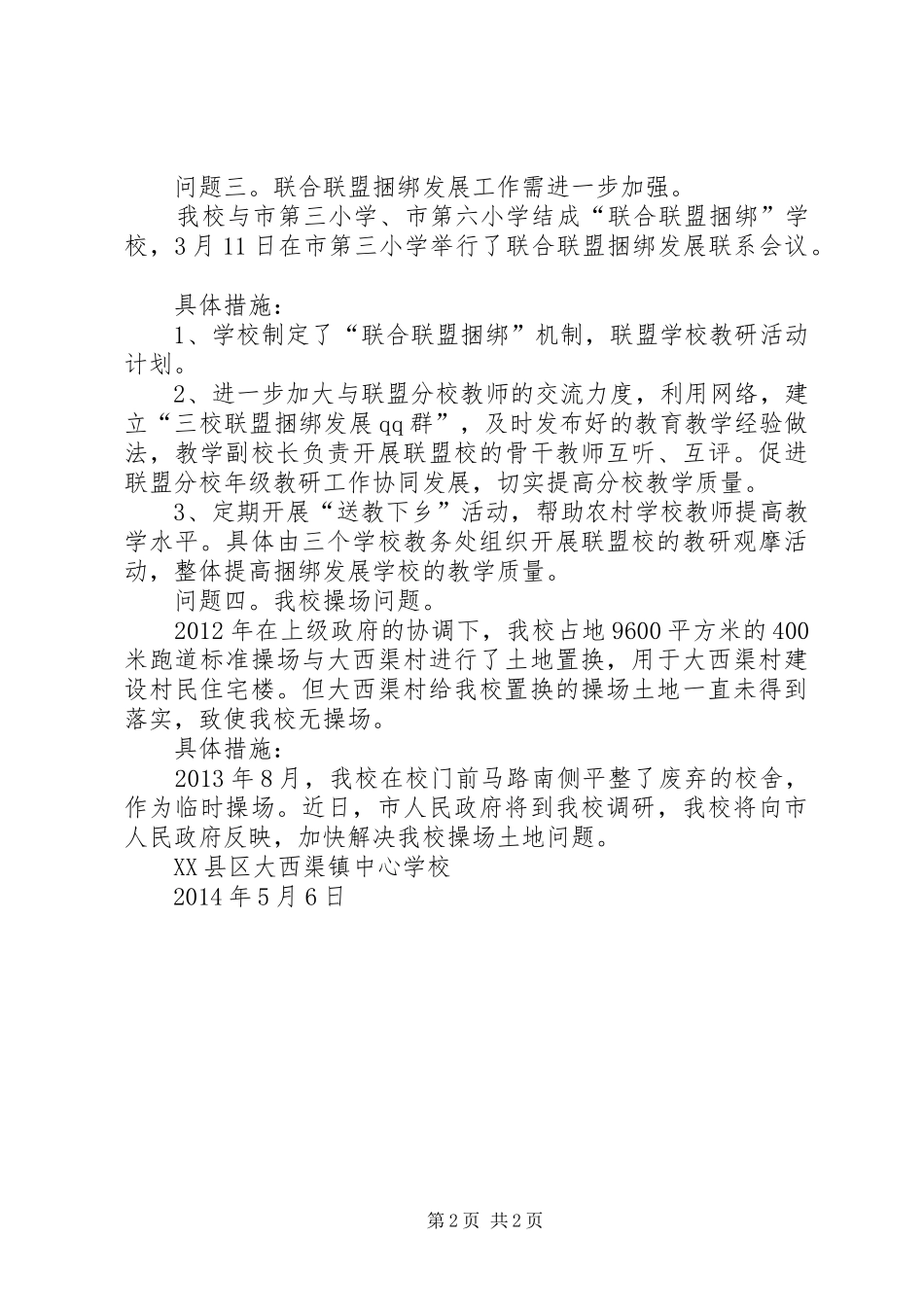 问题三。联合联盟捆绑发展工作需进一步加强。

我校与市第三小学、市第六小学结成“联合联盟捆绑”学校，3月11日在市第三小学举行了联合联盟捆绑发展联系会议。

具体措施：

1、学校制定了“联合联盟捆绑”机制，联盟学校教研活动计划。

2、进一步加大与联盟分校教师的交流力度，利用网络，建立“三校联盟捆绑发展qq群”，及时发布好的教育教学经验做法，教学副校长负责开展联盟校的骨干教师互听、互评。促进联盟分校年级教研工作协同发展，切实提高分校教学质量。

3、定期开展“送教下乡”活动，帮助农村学校教师提高教学水平。具体由三个学校教务处组织开展联盟校的教研观摩活动，整体提高捆绑发展学校的教学质量。

问题四。我校操场问题。

2012年在上级政府的协调下，我校占地9600平方米的400米跑道标准操场与大西渠村进行了土地置换，用于大西渠村建设村民住宅楼。但大西渠村给我校置换的操场土地一直未得到落实，致使我校无操场。

具体措施：

2013年8月，我校在校门前马路南侧平整了废弃的校舍，作为临时操场。近日，市人民政府将到我校调研，我校将向市人民政府反映，加快解决我校操场土地问题。

XX县区大西渠镇中心学校

2014年5月6日

第2页 共2页